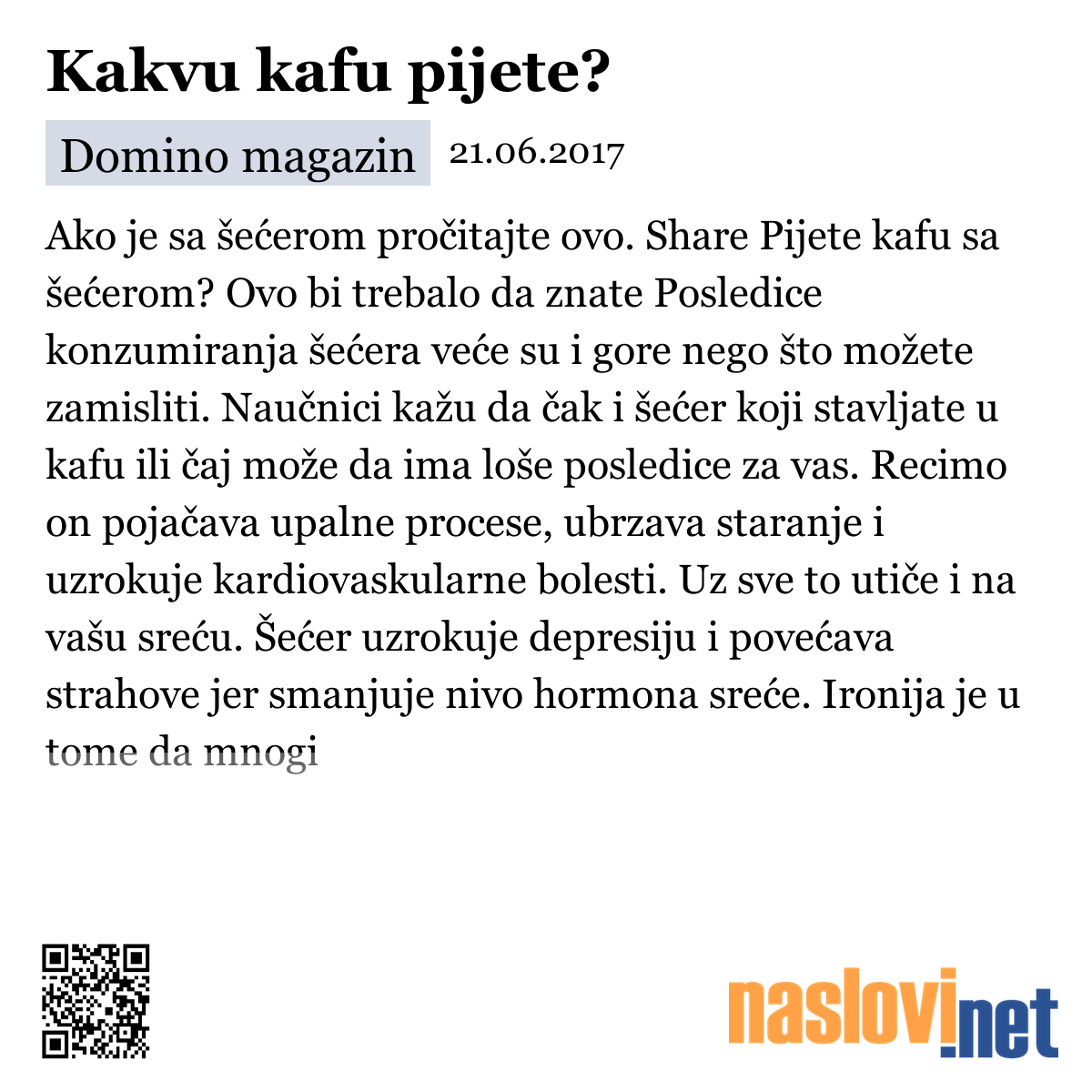 Kakvu kafu pijete?

Domino magazin 21.06.2017

Ako je sa šećerom pročitajte ovo. Share Pijete kafu sa šećerom? Ovo bi trebalo da znate Posledice konzumiranja šećera veće su i gore nego što možete zamisliti. Naučnici kažu da čak i šećer koji stavljate u kafu ili čaj može da ima loše posledice za vas. Recimo on pojačava upalne procese, ubrzava staranje i uzrokuje kardiovaskularne bolesti. Uz sve to utiče i na vašu sreću. Šećer uzrokuje depresiju i povećava strahove jer smanjuje nivo hormona sreće. Ironija je u tome da mnogi

naslovi.net